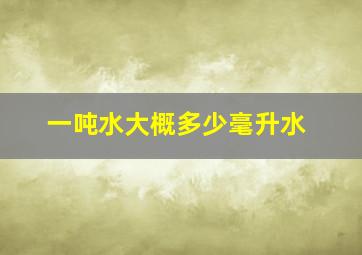 一吨水大概多少毫升水